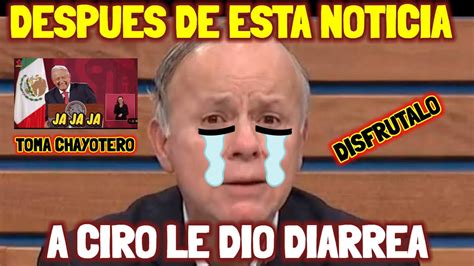 DESPUES DE ESTA NOTICIA

JA JA JA

TOMA CHAYOTERO

DISFRUTALO

A CIRO LE DIO DIARREA